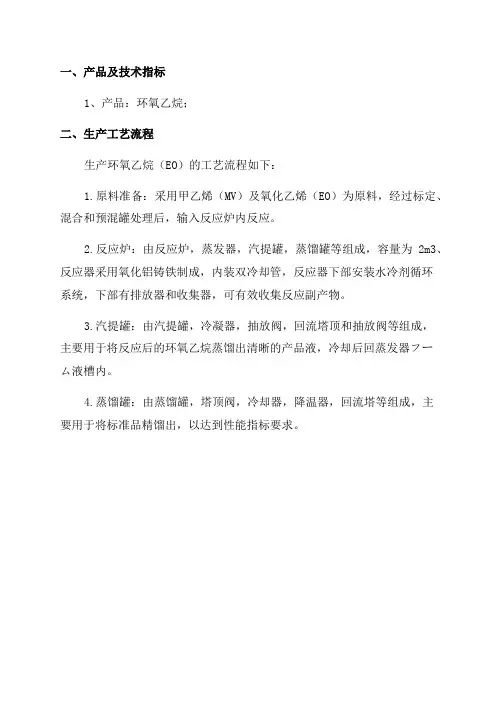 一、产品及技术指标

1、产品：环氧乙烷；

二、生产工艺流程

生产环氧乙烷（EO）的工艺流程如下：

1.原料准备：采用甲乙烯（MV）及氧化乙烯（EO）为原料，经过标定、混合和预混罐处理后，输入反应炉内反应。

2.反应炉：由反应炉，蒸发器，汽提罐，蒸馏罐等组成，容量为 2m3、反应器采用氧化铝铸铁制成，内装双冷却管，反应器下部安装水冷剂循环系统，下部有排放器和收集器，可有效收集反应副产物。

3.汽提罐：由汽提罐，冷凝器，抽放阀，回流塔顶和抽放阀等组成，主要用于将反应后的环氧乙烷蒸馏出清晰的产品液，冷却后回蒸发器フーム液槽内。

4.蒸馏罐：由蒸馏罐，塔顶阀，冷却器，降温器，回流塔等组成，主要用于将标准品精馏出，以达到性能指标要求。